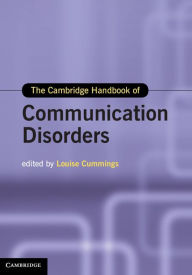 The Cambridge Handbook of

Communication Disorders

edited by Louise Cummings

CAMBRIDGE